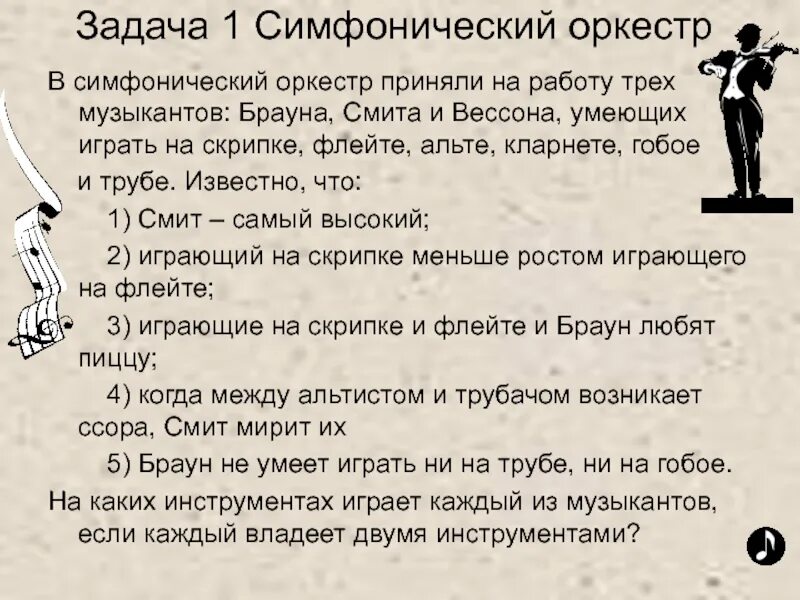 Задача 1 Симфонический оркестр

В симфонический оркестр приняли на работу трех музыкантов: Брауна, Смита и Вессона, умеющих играть на скрипке, флейте, альте, кларнете, гобое и трубе. Известно, что:

1) Смит – самый высокий;

2) играющий на скрипке меньше ростом играющего на флейте;

3) играющие на скрипке и флейте и Браун любят пиццу;

4) когда между альтистом и трубачом возникает ссора, Смит мирит их

5) Браун не умеет играть ни на трубе, ни на гобое.

На каких инструментах играет каждый из музыкантов, если каждый владеет двумя инструментами?